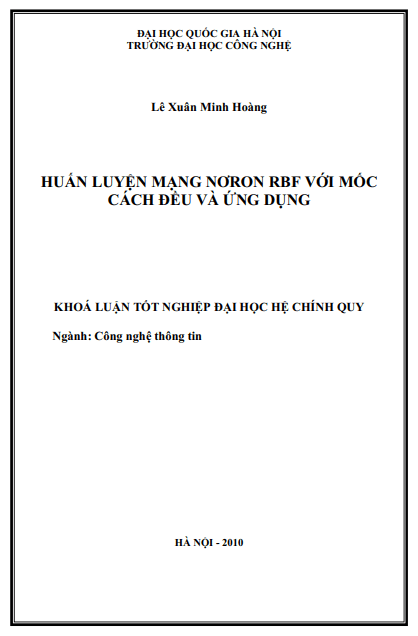 ĐẠI HỌC QUỐC GIA HÀ NỘI
TRƯỜNG ĐẠI HỌC CÔNG NGHỆ

Lê Xuân Minh Hoàng

HUẤN LUYỆN MẠNG NƠRON RBF VỚI MỐC CÁCH ĐỀU VÀ ỨNG DỤNG

KHOÁ LUẬN TỐT NGHIỆP ĐẠI HỌC HỆ CHÍNH QUY

Ngành: Công nghệ thông tin

HÀ NỘI - 2010